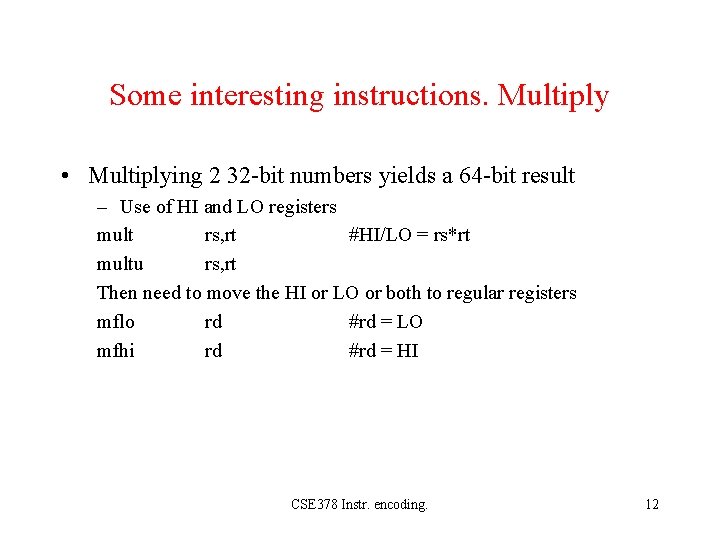 Some interesting instructions. Multiply

• Multiplying 2 32-bit numbers yields a 64-bit result

– Use of HI and LO registers

mult rs,rt #HI/LO = rs*rt

multu rs,rt

Then need to move the HI or LO or both to regular registers

mflo rd #rd = LO

mfhi rd #rd = HI

CSE378 Instr. encoding.

12